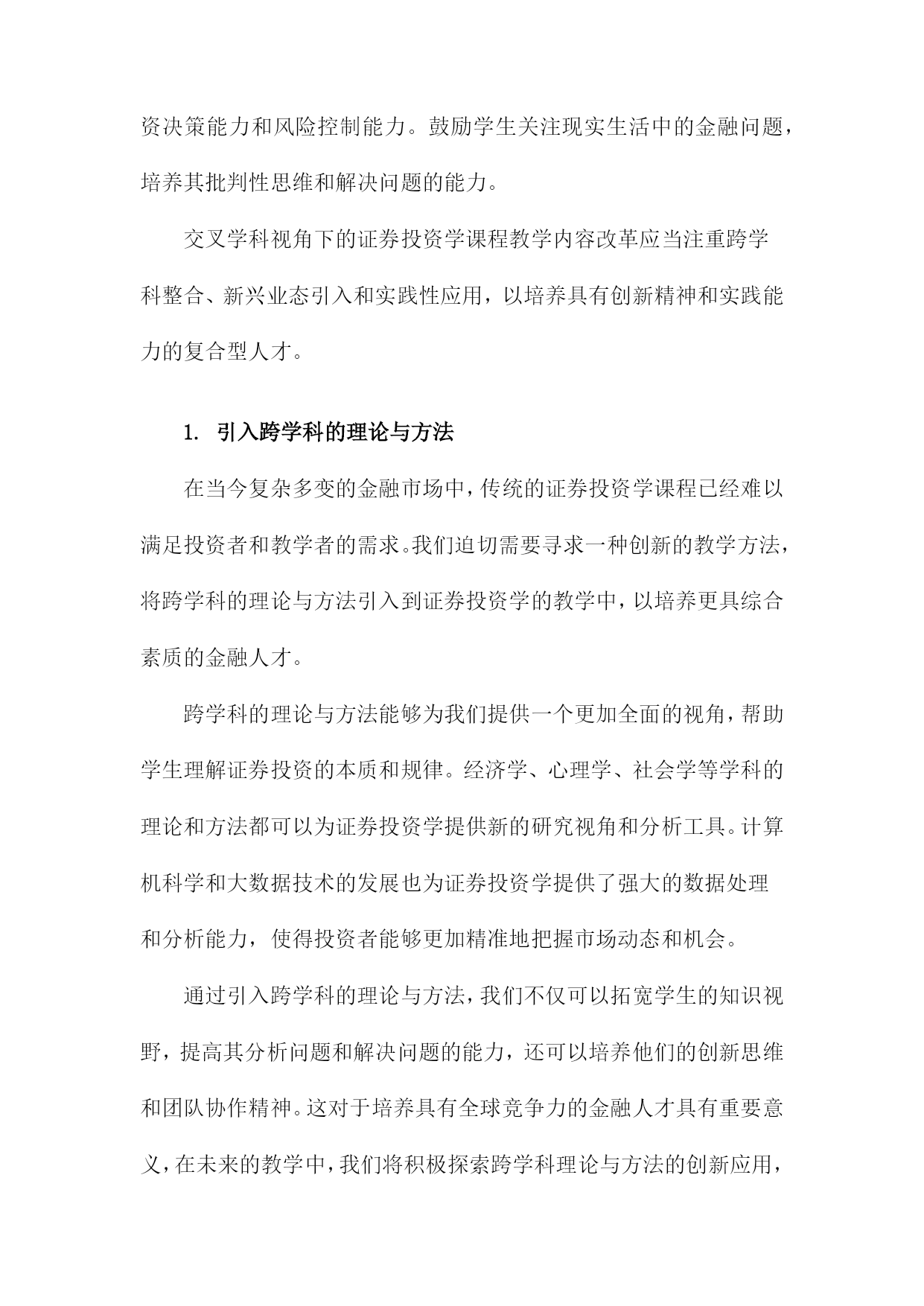 资决策能力和风险控制能力。鼓励学生关注现实生活中的金融问题，培养其批判性思维和解决问题的能力。

交叉学科视角下的证券投资学课程教学内容改革应当注重跨学科整合、新兴业态引入和实践性应用，以培养具有创新精神和实践能力的复合型人才。

1. 引入跨学科的理论与方法

在当今复杂多变的金融市场中，传统的证券投资学课程已经难以满足投资者和教学者的需求。我们迫切需要寻求一种创新的教学方法，将跨学科的理论与方法引入到证券投资学的教学中，以培养更具综合素质的金融人才。

跨学科的理论与方法能够为我们提供一个更加全面的视角，帮助学生理解证券投资的本质和规律。经济学、心理学、社会学等学科的理论和方法都可以为证券投资学提供新的研究视角和分析工具。计算机科学和大数据技术的发展也为证券投资学提供了强大的数据处理和分析能力，使得投资者能够更加精准地把握市场动态和机会。

通过引入跨学科的理论与方法，我们不仅可以拓宽学生的知识视野，提高其分析问题和解决问题的能力，还可以培养他们的创新思维和团队协作精神。这对于培养具有全球竞争力的金融人才具有重要意义，在未来的教学中，我们将积极探索跨学科理论与方法的创新应用，